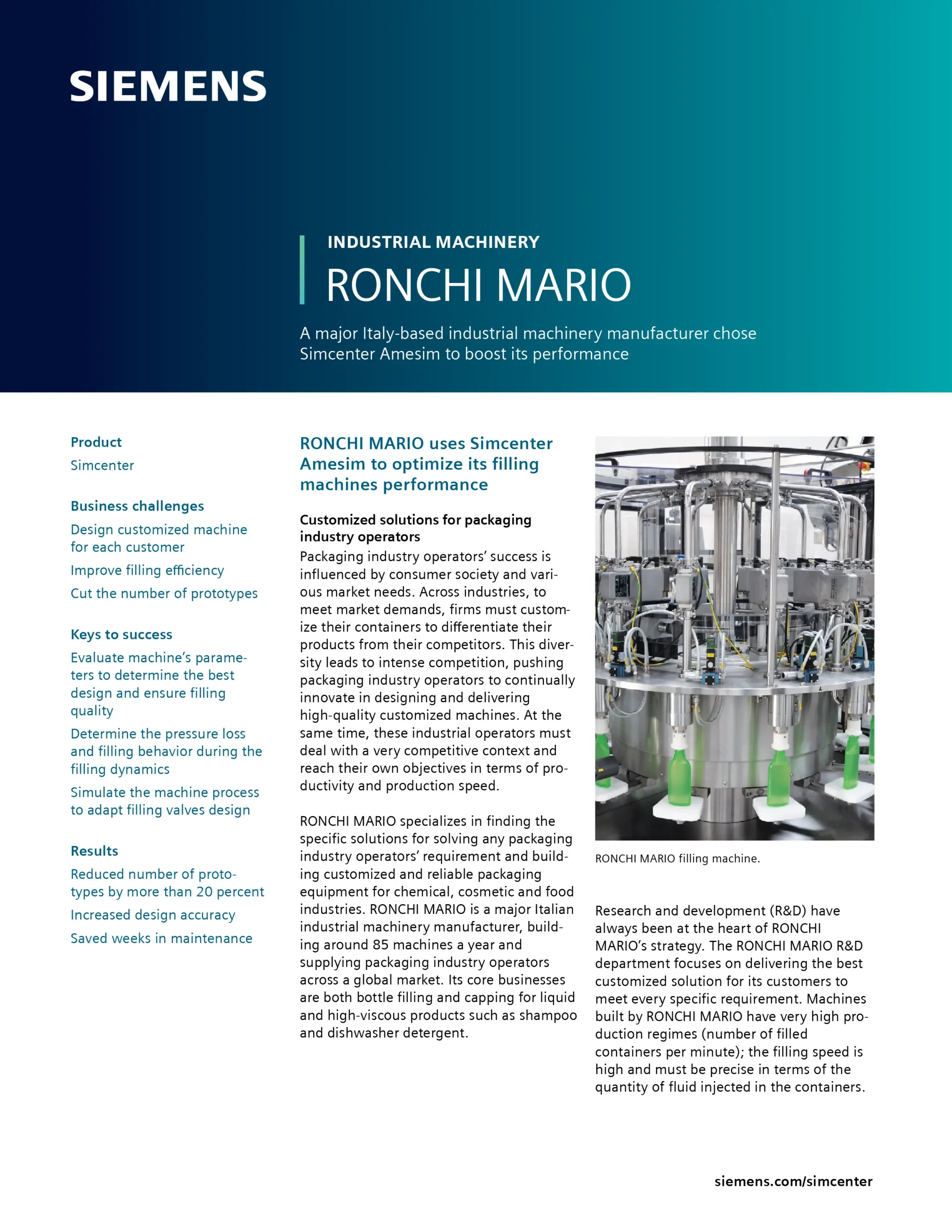 SIEMENS

INDUSTRIAL MACHINERY

RONCHI MARIO

A major Italy-based industrial machinery manufacturer chose Simcenter Amesim to boost its performance

Product

Simcenter

Business challenges

Design customized machine for each customer

Improve filling efficiency

Cut the number of prototypes

Keys to success

Evaluate machine's parameters to determine the best design and ensure filling quality

Determine the pressure loss and filling behavior during the filling dynamics

Simulate the machine process to adapt filling valves design

Results

Reduced number of prototypes by more than 20 percent

Increased design accuracy

Saved weeks in maintenance

RONCHI MARIO uses Simcenter Amesim to optimize its filling machines performance

Customized solutions for packaging industry operators

Packaging industry operators' success is influenced by consumer society and various market needs. Across industries, to meet market demands, firms must customize their containers to differentiate their products from their competitors. This diversity leads to intense competition, pushing packaging industry operators to continually innovate in designing and delivering high-quality customized machines. At the same time, these industrial operators must deal with a very competitive context and reach their own objectives in terms of productivity and production speed.

RONCHI MARIO specializes in finding the specific solutions for solving any packaging industry operators' requirement and building customized and reliable packaging equipment for chemical, cosmetic and food industries. RONCHI MARIO is a major Italian industrial machinery manufacturer, building around 85 machines a year and supplying packaging industry operators across a global market. Its core businesses are both bottle filling and capping for liquid and high-viscous products such as shampoo and dishwasher detergent.

RONCHI MARIO filling machine.

Research and development (R&D) have always been at the heart of RONCHI MARIO's strategy. The RONCHI MARIO R&D department focuses on delivering the best customized solution for its customers to meet every specific requirement. Machines built by RONCHI MARIO have very high production regimes (number of filled containers per minute); the filling speed is high and must be precise in terms of the quantity of fluid injected in the containers.

siemens.com/simcenter